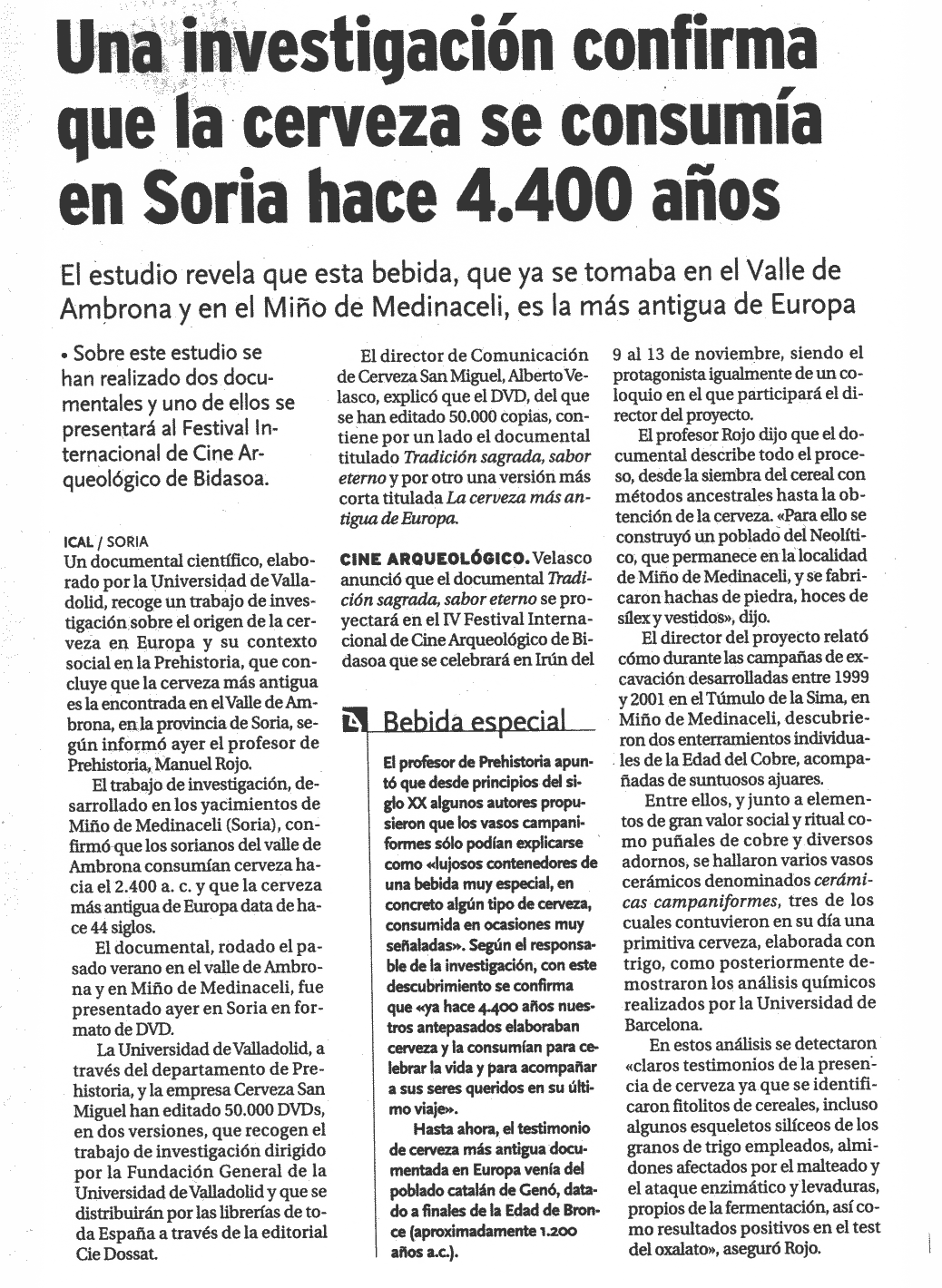 Una investigación confirma que la cerveza se consumía en Soria hace 4.400 años

El estudio revela que esta bebida, que ya se tomaba en el Valle de Ambrona y en el Miño de Medinaceli, es la más antigua de Europa

• Sobre este estudio se han realizado dos documentales y uno de ellos se presentará al Festival Internacional de Cine Arqueológico de Bidasoa.

ICAL / SORIA
Un documental científico, elaborado por la Universidad de Valladolid, recoge un trabajo de investigación sobre el origen de la cerveza en Europa y su contexto social en la Prehistoria, que concluye que la cerveza más antigua es la encontrada en el Valle de Ambrona, en la provincia de Soria, según informó ayer el profesor de Prehistoria, Manuel Rojo.

El trabajo de investigación, desarrollado en los yacimientos de Miño de Medinaceli (Soria), confirmó que los sorianos del valle de Ambrona consumían cerveza hacia el 2.400 a. c. y que la cerveza más antigua de Europa data de hace 44 siglos.

El documental, rodado el pasado verano en el valle de Ambrona y en Miño de Medinaceli, fue presentado ayer en Soria en formato de DVD.

La Universidad de Valladolid, a través del departamento de Prehistoria, y la empresa Cerveza San Miguel han editado 50.000 DVDs, en dos versiones, que recogen el trabajo de investigación dirigido por la Fundación General de la Universidad de Valladolid y que se distribuirán por las librerías de toda España a través de la editorial Cie Dossat.

El director de Comunicación de Cerveza San Miguel, Alberto Velasco, explicó que el DVD, del que se han editado 50.000 copias, contiene por un lado el documental titulado Tradición sagrada, sabor eterno y por otro una versión más corta titulada La cerveza más antigua de Europa.

CINE ARQUEOLÓGICO. Velasco anunció que el documental Tradición sagrada, sabor eterno se proyectará en el IV Festival Internacional de Cine Arqueológico de Bidasoa que se celebrará en Irún del 9 al 13 de noviembre, siendo el protagonista igualmente de un coloquio en el que participará el director del proyecto.

El profesor Rojo dijo que el documental describe todo el proceso, desde la siembra del cereal con métodos ancestrales hasta la obtención de la cerveza. «Para ello se construyó un poblado del Neolítico, que permanece en la localidad de Miño de Medinaceli, y se fabricaron hachas de piedra, hoces de sílex y vestidos», dijo.

El director del proyecto relató cómo durante las campañas de excavación desarrolladas entre 1999 y 2001 en el Túmulo de la Sima, en Miño de Medinaceli, descubrieron dos enterramientos individuales de la Edad del Cobre, acompañadas de suntuosos ajuares.

Entre ellos, y junto a elementos de gran valor social y ritual como puñales de cobre y diversos adornos, se hallaron varios vasos cerámicos denominados cerámicas campaniformes, tres de los cuales contuvieron en su día una primitiva cerveza, elaborada con trigo, como posteriormente demostraron los análisis químicos realizados por la Universidad de Barcelona.

En estos análisis se detectaron «claros testimonios de la presencia de cerveza ya que se identificaron fitolitos de cereales, incluso algunos esqueletos silíceos de los granos de trigo empleados, almidones afectados por el malteado y el ataque enzimático y levaduras, propios de la fermentación, así como resultados positivos en el test del oxalato», aseguró Rojo.

Bebida especial

El profesor de Prehistoria apuntó que desde principios del siglo XX algunos autores propusieron que los vasos campaniformes sólo podían explicarse como «lujosos contenedores de una bebida muy especial, en concreto algún tipo de cerveza, consumida en ocasiones muy señaladas». Según el responsable de la investigación, con este descubrimiento se confirma que «ya hace 4.400 años nuestros antepasados elaboraban cerveza y la consumían para celebrar la vida y para acompañar a sus seres queridos en su último viaje».

Hasta ahora, el testimonio de cerveza más antigua documentada en Europa venía del poblado catalán de Genó, datado a finales de la Edad de Bronce (aproximadamente 1.200 años a.c.).